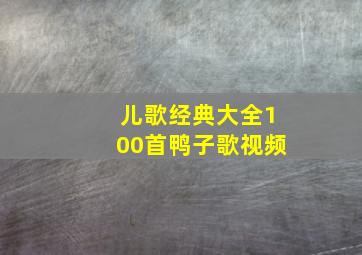 儿歌经典大全100首鸭子歌视频